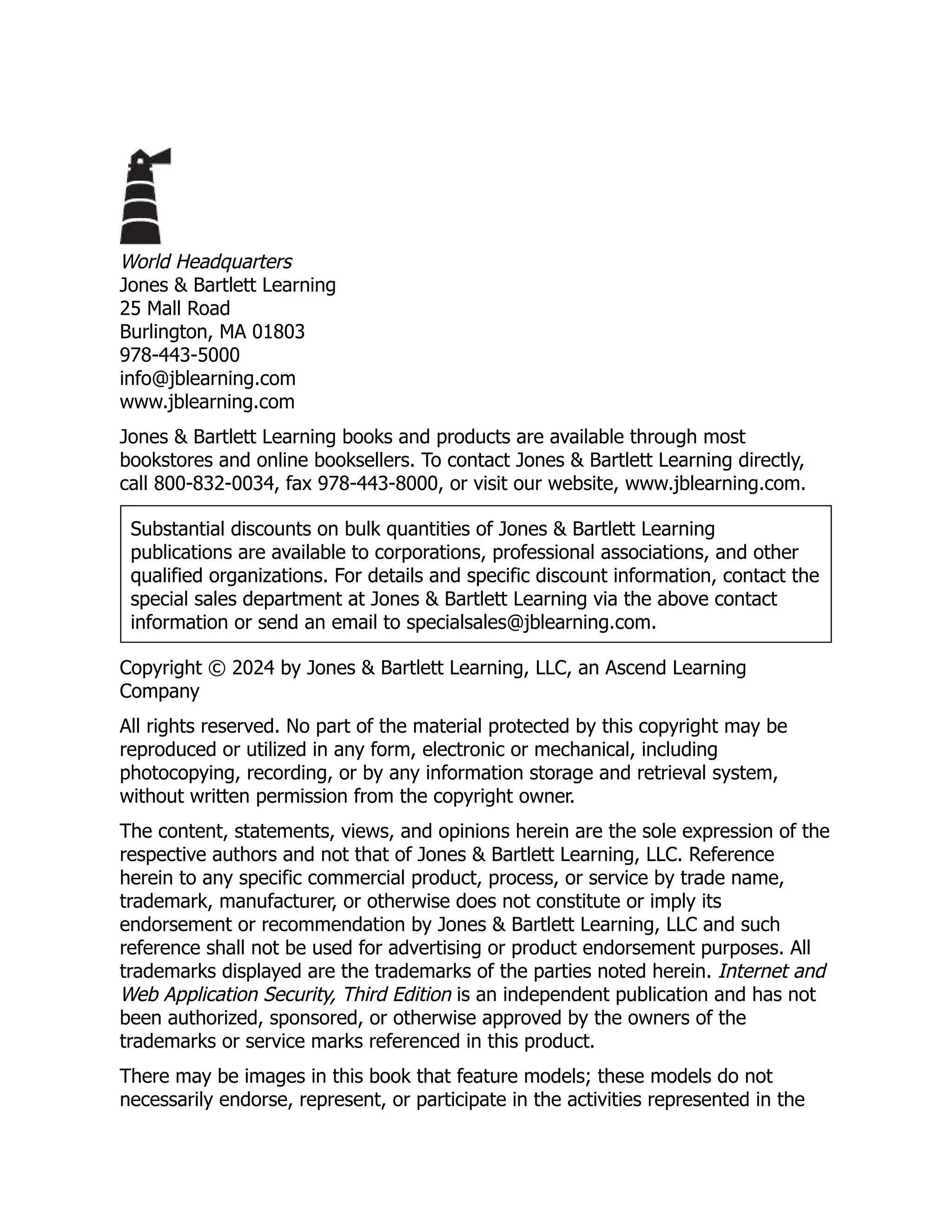 World Headquarters
Jones & Bartlett Learning
25 Mall Road
Burlington, MA 01803
978-443-5000
info@jblearning.com
www.jblearning.com

Jones & Bartlett Learning books and products are available through most bookstores and online booksellers. To contact Jones & Bartlett Learning directly, call 800-832-0034, fax 978-443-8000, or visit our website, www.jblearning.com.

Substantial discounts on bulk quantities of Jones & Bartlett Learning publications are available to corporations, professional associations, and other qualified organizations. For details and specific discount information, contact the special sales department at Jones & Bartlett Learning via the above contact information or send an email to specialsales@jblearning.com.

Copyright © 2024 by Jones & Bartlett Learning, LLC, an Ascend Learning Company

All rights reserved. No part of the material protected by this copyright may be reproduced or utilized in any form, electronic or mechanical, including photocopying, recording, or by any information storage and retrieval system, without written permission from the copyright owner.

The content, statements, views, and opinions herein are the sole expression of the respective authors and not that of Jones & Bartlett Learning, LLC. Reference herein to any specific commercial product, process, or service by trade name, trademark, manufacturer, or otherwise does not constitute or imply its endorsement or recommendation by Jones & Bartlett Learning, LLC and such reference shall not be used for advertising or product endorsement purposes. All trademarks displayed are the trademarks of the parties noted herein. Internet and Web Application Security, Third Edition is an independent publication and has not been authorized, sponsored, or otherwise approved by the owners of the trademarks or service marks referenced in this product.

There may be images in this book that feature models; these models do not necessarily endorse, represent, or participate in the activities represented in the